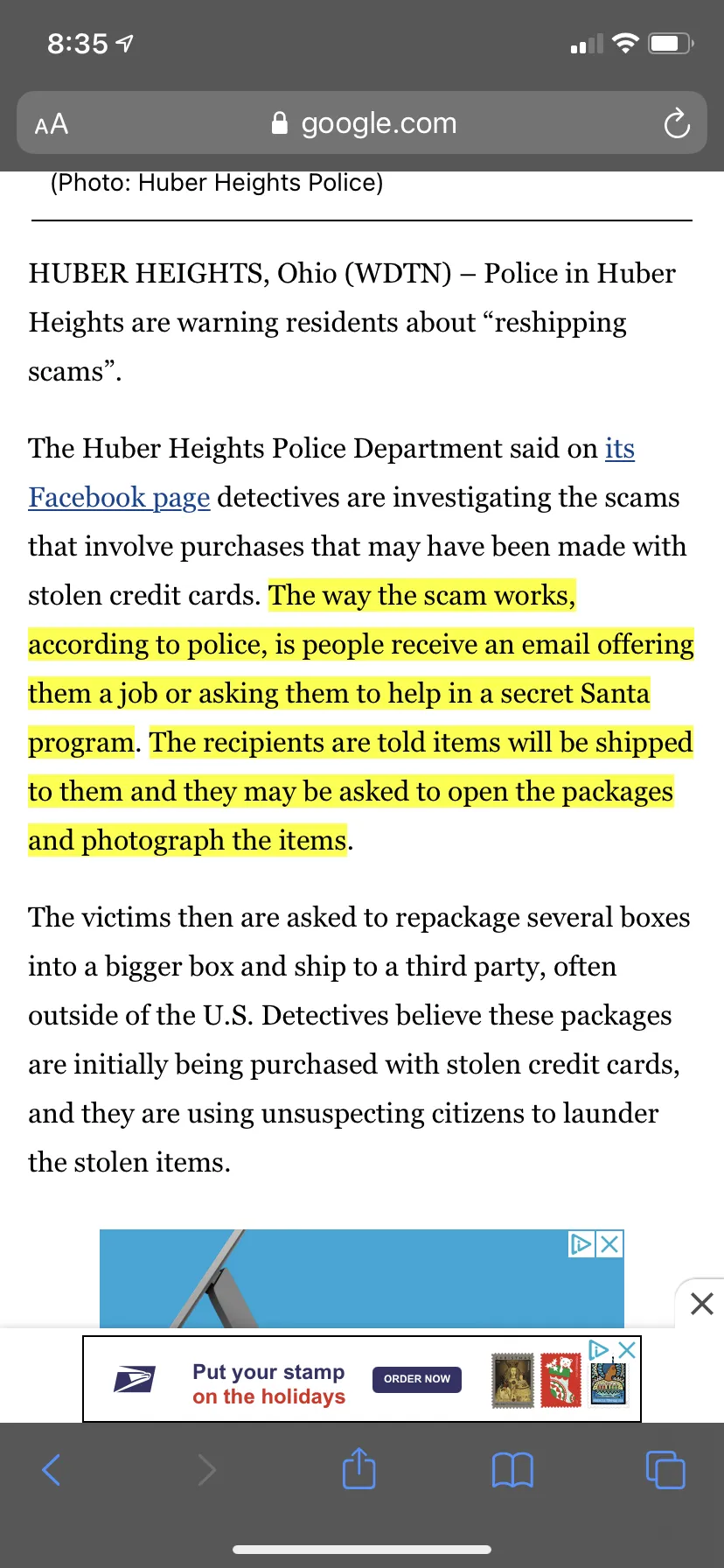 8:35

AA google.com

(Photo: Huber Heights Police)

HUBER HEIGHTS, Ohio (WDTN) – Police in Huber Heights are warning residents about “reshipping scams”.

The Huber Heights Police Department said on its Facebook page detectives are investigating the scams that involve purchases that may have been made with stolen credit cards. The way the scam works, according to police, is people receive an email offering them a job or asking them to help in a secret Santa program. The recipients are told items will be shipped to them and they may be asked to open the packages and photograph the items.

The victims then are asked to repackage several boxes into a bigger box and ship to a third party, often outside of the U.S. Detectives believe these packages are initially being purchased with stolen credit cards, and they are using unsuspecting citizens to launder the stolen items.

Put your stamp on the holidays

ORDER NOW